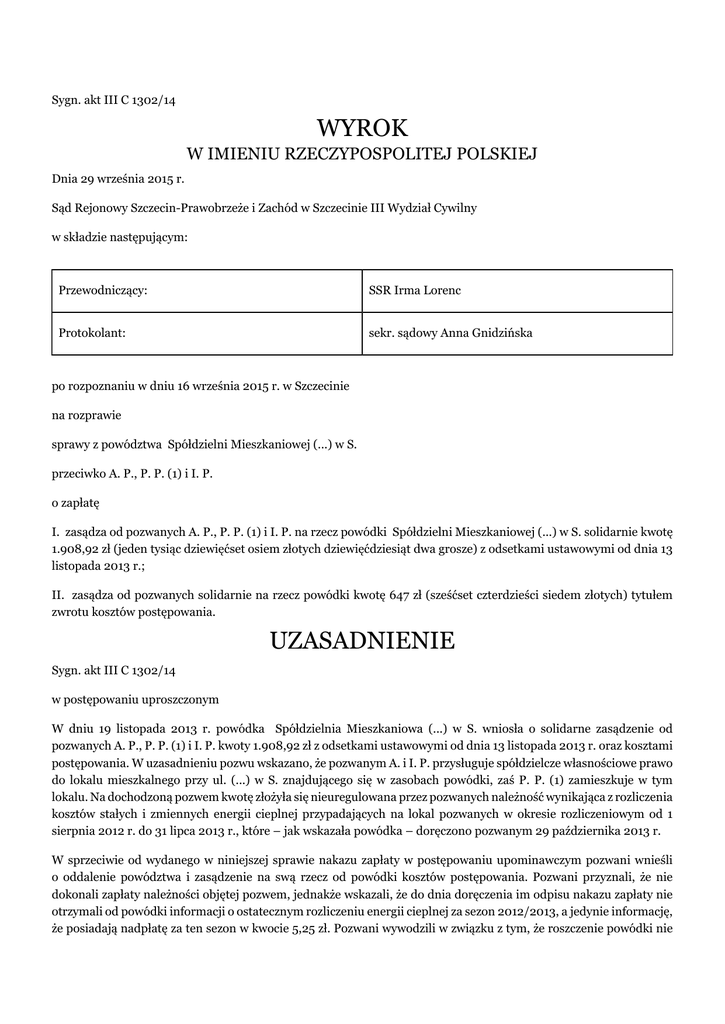 Sygn. akt III C 1302/14

WYROK
W IMIENIU RZECZYPOSPOLITEJ POLSKIEJ

Dnia 29 września 2015 r.

Sąd Rejonowy Szczecin-Prawobrzeże i Zachód w Szczecinie III Wydział Cywilny

w składzie następującym:

| Przewodniczący: | SSR Irma Lorenc |
|---|---|
| Protokolant: | sekr. sądowy Anna Gnidzińska |

po rozpoznaniu w dniu 16 września 2015 r. w Szczecinie

na rozprawie

sprawy z powództwa Spółdzielni Mieszkaniowej (...) w S.

przeciwko A. P., P. P. (1) i I. P.

o zapłatę

I. zasądza od pozwanych A. P., P. P. (1) i I. P. na rzecz powódki Spółdzielni Mieszkaniowej (...) w S. solidarnie kwotę 1.908,92 zł (jeden tysiąc dziewięćset osiem złotych dziewięćdziesiąt dwa grosze) z odsetkami ustawowymi od dnia 13 listopada 2013 r.;

II. zasądza od pozwanych solidarnie na rzecz powódki kwotę 647 zł (sześćset czterdzieści siedem złotych) tytułem zwrotu kosztów postępowania.

UZASADNIENIE

Sygn. akt III C 1302/14

w postępowaniu uproszczonym

W dniu 19 listopada 2013 r. powódka Spółdzielnia Mieszkaniowa (...) w S. wniosła o solidarne zasądzenie od pozwanych A. P., P. P. (1) i I. P. kwoty 1.908,92 zł z odsetkami ustawowymi od dnia 13 listopada 2013 r. oraz kosztami postępowania. W uzasadnieniu pozwu wskazano, że pozwanym A. i I. P. przysługuje spółdzielcze własnościowe prawo do lokalu mieszkalnego przy ul. (...) w S. znajdującego się w zasobach powódki, zaś P. P. (1) zamieszkuje w tym lokalu. Na dochodzoną pozwem kwotę złożyła się nieuregulowana przez pozwanych należność wynikająca z rozliczenia kosztów stałych i zmiennych energii cieplnej przypadających na lokal pozwanych w okresie rozliczeniowym od 1 sierpnia 2012 r. do 31 lipca 2013 r., które – jak wskazała powódka – doręczono pozwanym 29 października 2013 r.

W sprzeciwie od wydanego w niniejszej sprawie nakazu zapłaty w postępowaniu upominawczym pozwani wnieśli o oddalenie powództwa i zasądzenie na swą rzecz od powódki kosztów postępowania. Pozwani przyznali, że nie dokonali zapłaty należności objętej pozwem, jednakże wskazali, że do dnia doręczenia im odpisu nakazu zapłaty nie otrzymali od powódki informacji o ostatecznym rozliczeniu energii cieplnej za sezon 2012/2013, a jedynie informację, że posiadają nadpłatę za ten sezon w kwocie 5,25 zł. Pozwani wywodzili w związku z tym, że roszczenie powódki nie